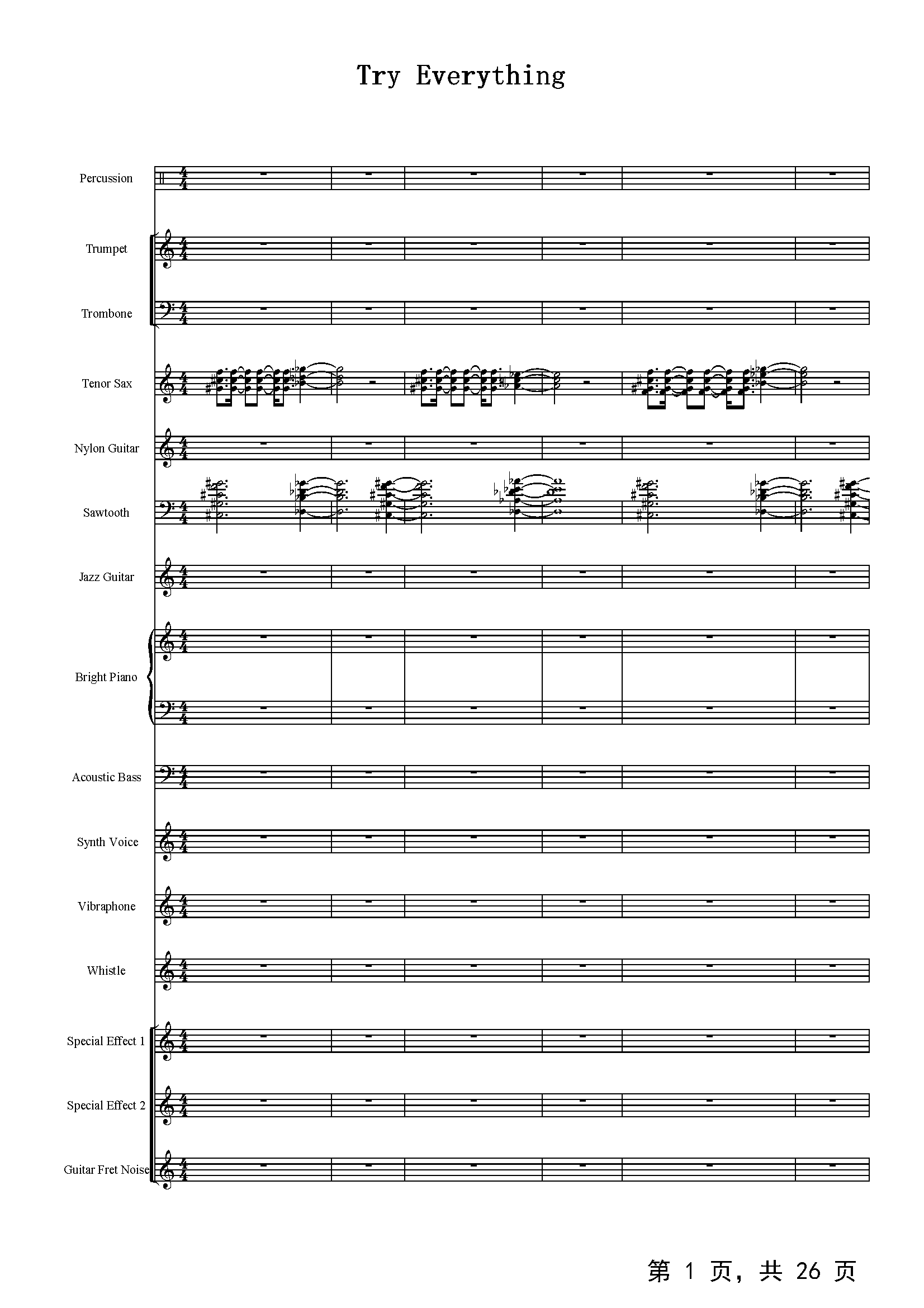 Try Everything

Percussion

Trumpet

Trombone

Tenor Sax

Nylon Guitar

Sawtooth

Jazz Guitar

Bright Piano

Acoustic Bass

Synth Voice

Vibraphone

Whistle

Special Effect 1

Special Effect 2

Guitar Fret Noise

第 1 页, 共 26 页